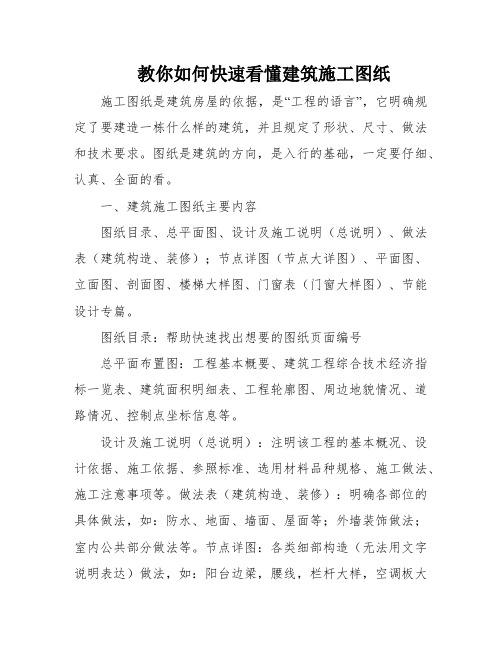 教你如何快速看懂建筑施工图纸

施工图纸是建筑房屋的依据，是“工程的语言”，它明确规定了要建造一栋什么样的建筑，并且规定了形状、尺寸、做法和技术要求。图纸是建筑的方向，是入行的基础，一定要仔细、认真、全面的看。

一、建筑施工图纸主要内容

图纸目录、总平面图、设计及施工说明（总说明）、做法表（建筑构造、装修）；节点详图（节点大详图）、平面图、立面图、剖面图、楼梯大样图、门窗表（门窗大样图）、节能设计专篇。

图纸目录：帮助快速找出想要的图纸页面编号

总平面布置图：工程基本概要、建筑工程综合技术经济指标一览表、建筑面积明细表、工程轮廓图、周边地貌情况、道路情况、控制点坐标信息等。

设计及施工说明（总说明）：注明该工程的基本概况、设计依据、施工依据、参照标准、选用材料品种规格、施工做法、施工注意事项等。做法表（建筑构造、装修）：明确各部位的具体做法，如：防水、地面、墙面、屋面等；外墙装饰做法；室内公共部分做法等。节点详图：各类细部构造（无法用文字说明表达）做法，如：阳台边梁，腰线，栏杆大样，空调板大